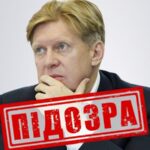 ПІДОЗРА